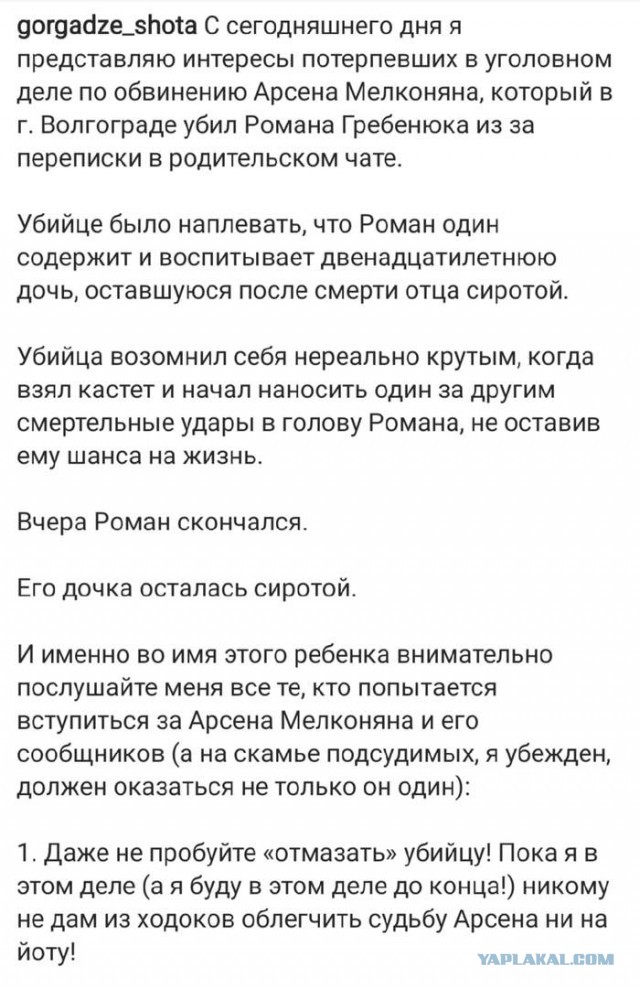 gorgadze_shota С сегодняшнего дня я представляю интересы потерпевших в уголовном деле по обвинению Арсена Мелконяна, который в г. Волгограде убил Романа Гребенюка из за переписки в родительском чате.

Убийце было наплевать, что Роман один содержит и воспитывает двенадцатилетнюю дочь, оставшуюся после смерти отца сиротой.

Убийца возомнил себя нереально крутым, когда взял кастет и начал наносить один за другим смертельные удары в голову Романа, не оставив ему шанса на жизнь.

Вчера Роман скончался.

Его дочка осталась сиротой.

И именно во имя этого ребенка внимательно послушайте меня все те, кто попытается вступиться за Арсена Мелконяна и его сообщников (а на скамье подсудимых, я убежден, должен оказаться не только он один):

1. Даже не пробуйте «отмазать» убийцу! Пока я в этом деле (а я буду в этом деле до конца!) никому не дам из ходоков облегчить судьбу Арсена ни на йоту!

YAPLAKAL.COM